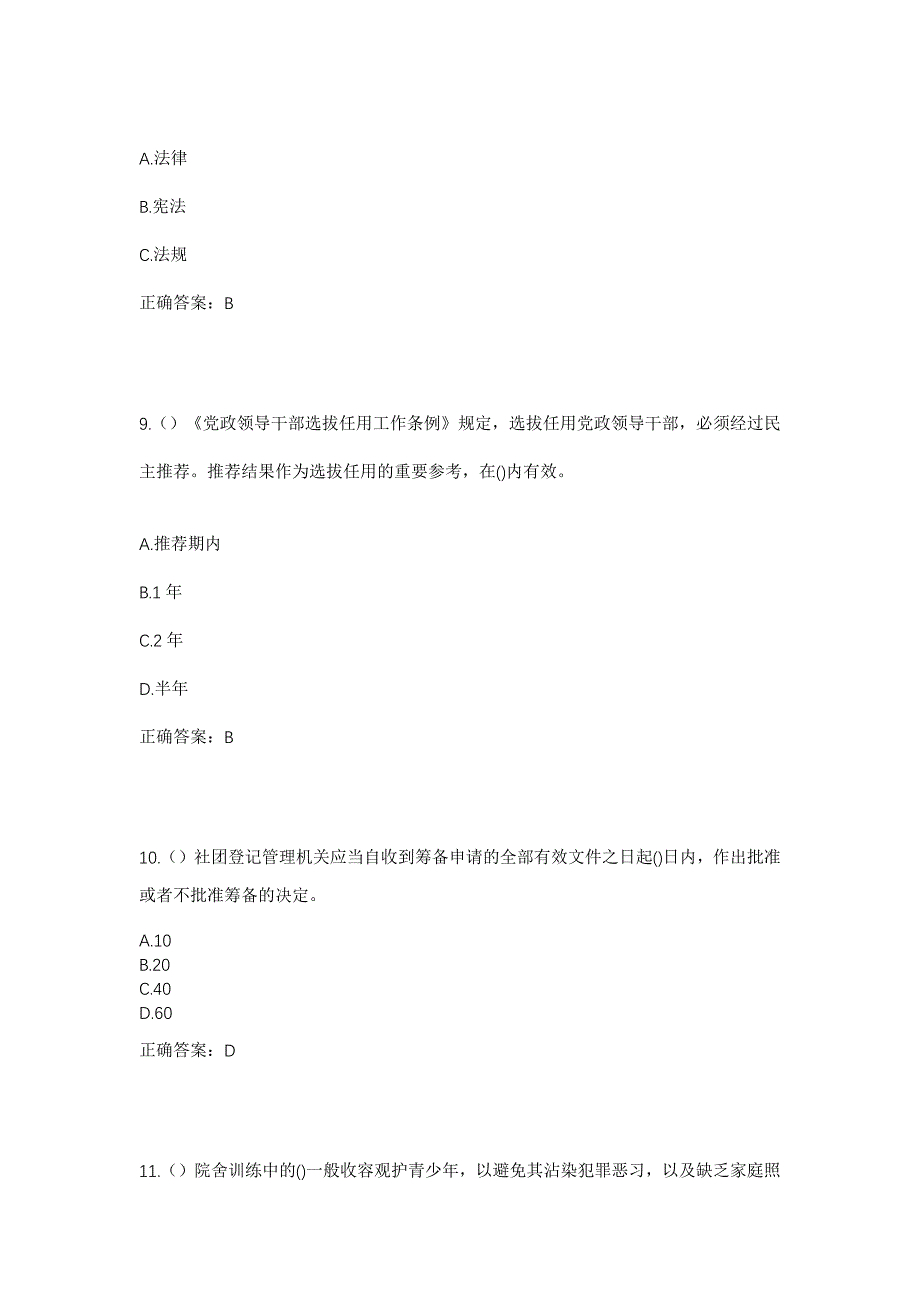 A.法律

B.宪法

C.法规

正确答案：B

9.（）《党政领导干部选拔任用工作条例》规定，选拔任用党政领导干部，必须经过民主推荐。推荐结果作为选拔任用的重要参考，在()内有效。

A.推荐期内

B.1 年

C.2 年

D.半年

正确答案：B

10.（）社团登记管理机关应当自收到筹备申请的全部有效文件之日起()日内，作出批准或者不批准筹备的决定。

A.10
B.20
C.40
D.60

正确答案：D

11.（）院舍训练中的()一般收容观护青少年，以避免其沾染犯罪恶习，以及缺乏家庭照